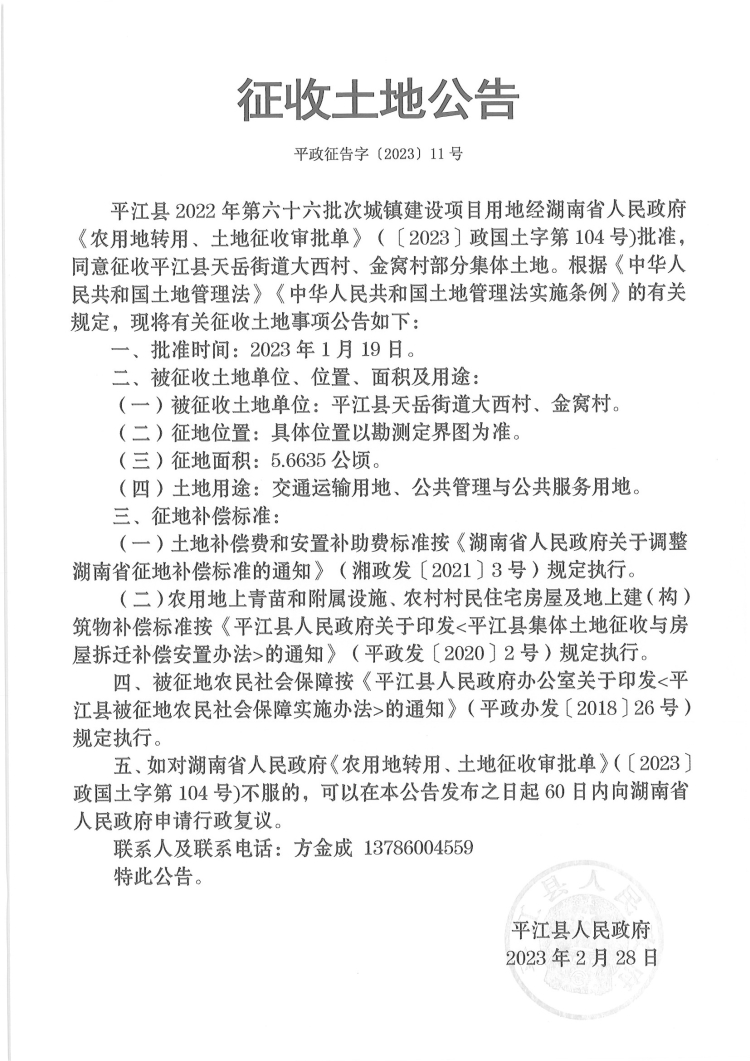 征收土地公告

平政征告字〔2023〕11号

平江县2022年第六十六批次城镇建设项目用地经湖南省人民政府《农用地转用、土地征收审批单》（〔2023〕政国土字第104号)批准，同意征收平江县天岳街道大西村、金窝村部分集体土地。根据《中华人民共和国土地管理法》《中华人民共和国土地管理法实施条例》的有关规定，现将有关征收土地事项公告如下：

一、批准时间：2023年1月19日。

二、被征收土地单位、位置、面积及用途：

（一）被征收土地单位：平江县天岳街道大西村、金窝村。

（二）征地位置：具体位置以勘测定界图为准。

（三）征地面积：5.6635公顷。

（四）土地用途：交通运输用地、公共管理与公共服务用地。

三、征地补偿标准：

（一）土地补偿费和安置补助费标准按《湖南省人民政府关于调整湖南省征地补偿标准的通知》（湘政发〔2021〕3号）规定执行。

（二）农用地上青苗和附属设施、农村村民住宅房屋及地上建（构）筑物补偿标准按《平江县人民政府关于印发<平江县集体土地征收与房屋拆迁补偿安置办法>的通知》（平政发〔2020〕2号）规定执行。

四、被征地农民社会保障按《平江县人民政府办公室关于印发<平江县被征地农民社会保障实施办法>的通知》（平政办发〔2018〕26号）规定执行。

五、如对湖南省人民政府《农用地转用、土地征收审批单》(〔2023〕政国土字第104号)不服的，可以在本公告发布之日起60日内向湖南省人民政府申请行政复议。

联系人及联系电话：方金成 13786004559

特此公告。

县人民

平江县人民政府
2023年2月28日